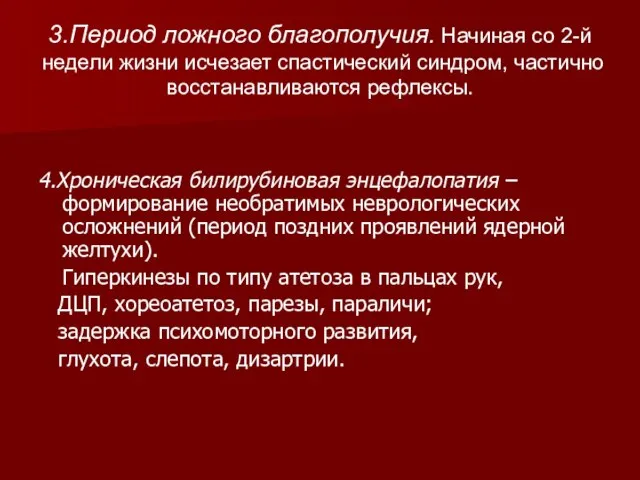 3.Период ложного благополучия. Начиная со 2-й недели жизни исчезает спастический синдром, частично восстанавливаются рефлексы.

4.Хроническая билирубиновая энцефалопатия – формирование необратимых неврологических осложнений (период поздних проявлений ядерной желтухи).

Гиперкинезы по типу атетоза в пальцах рук,
ДЦП, хореоатетоз, парезы, параличи;
задержка психомоторного развития,
глухота, слепота, дизартрии.